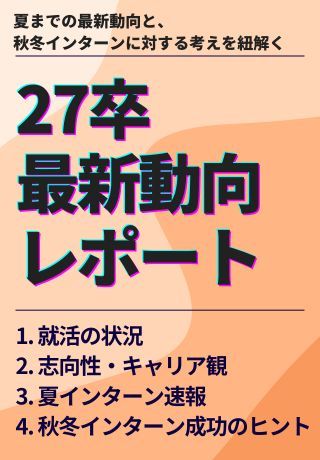 夏までの最新動向と、
秋冬インターンに対する考えを紐解く

27卒
最新動向
レポート

1. 就活の状況
2. 志向性・キャリア観
3. 夏インターン速報
4. 秋冬インターン成功のヒント